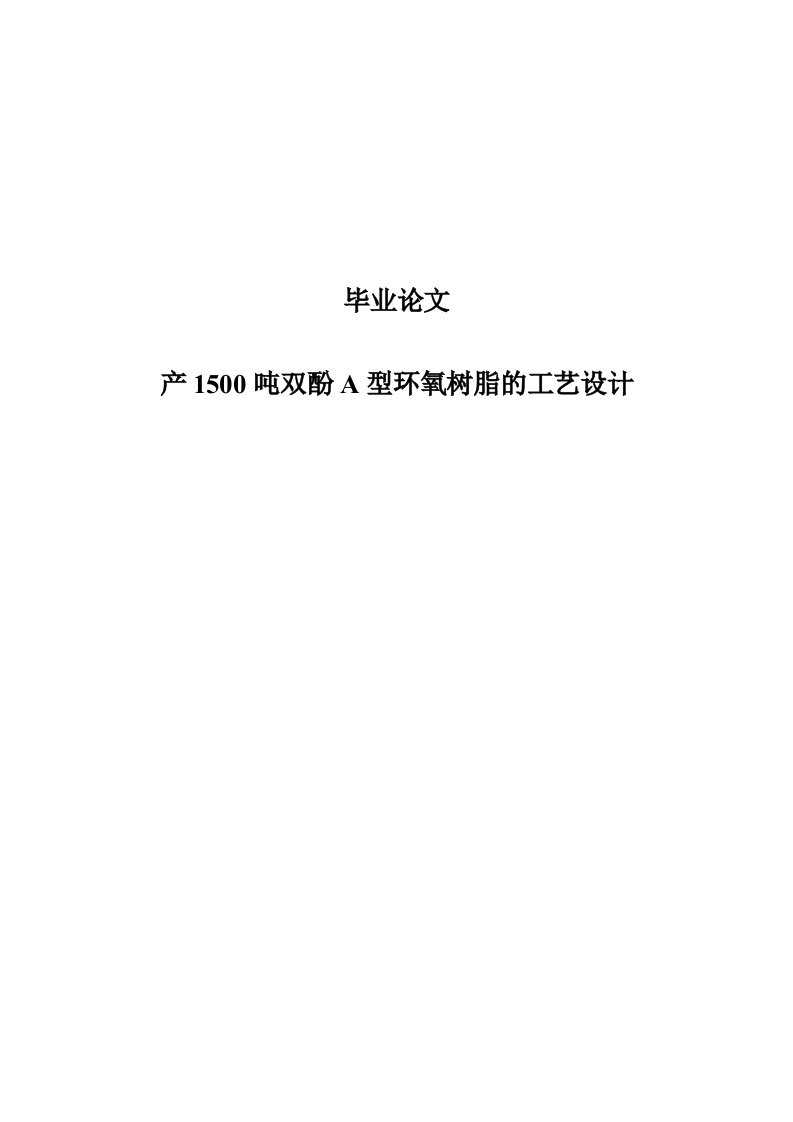 毕业论文

产 1500 吨双酚 A 型环氧树脂的工艺设计